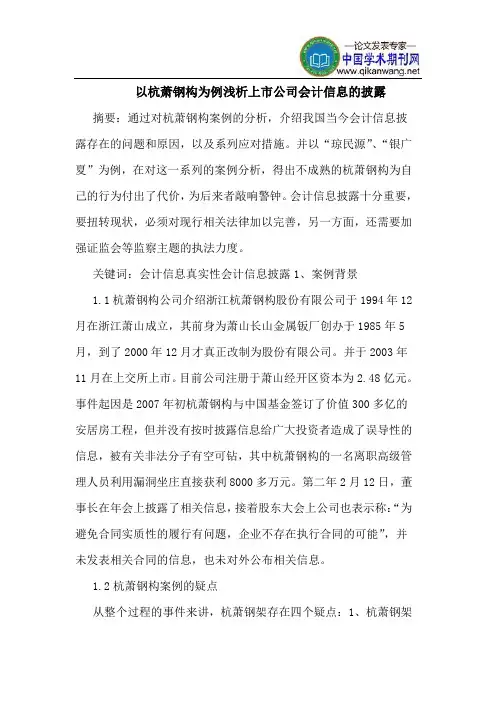 —论文发表专家—
中国学术期刊网
www.qikanwang.net

以杭萧钢构为例浅析上市公司会计信息的披露

摘要：通过对杭萧钢构案例的分析，介绍我国当今会计信息披露存在的问题和原因，以及系列应对措施。并以“琼民源”、“银广夏”为例，在对这一系列的案例分析，得出不成熟的杭萧钢构为自己的行为付出了代价，为后来者敲响警钟。会计信息披露十分重要，要扭转现状，必须对现行相关法律加以完善，另一方面，还需要加强证监会等监察主题的执法力度。

关键词：会计信息真实性会计信息披露 1、案例背景

1.1 杭萧钢构公司介绍浙江杭萧钢构股份有限公司于 1994 年 12 月在浙江萧山成立，其前身为萧山长山金属钣厂创办于 1985 年 5 月，到了 2000 年 12 月才真正改制为股份有限公司。并于 2003 年 11 月在上交所上市。目前公司注册于萧山经开区资本为 2.48 亿元。事件起因是 2007 年初杭萧钢构与中国基金签订了价值 300 多亿的安居房工程，但并没有按时披露信息给广大投资者造成了误导性的信息，被有关非法分子有空可钻，其中杭萧钢构的一名离职高级管理人员利用漏洞坐庄直接获利 8000 多万元。第二年 2 月 12 日，董事长在年会上披露了相关信息，接着股东大会上公司也表示称：“为避免合同实质性的履行有问题，企业不存在执行合同的可能”，并未发表相关合同的信息，也未对外公布相关信息。

1.2 杭萧钢构案例的疑点

从整个过程的事件来讲，杭萧钢架存在四个疑点：1、杭萧钢架